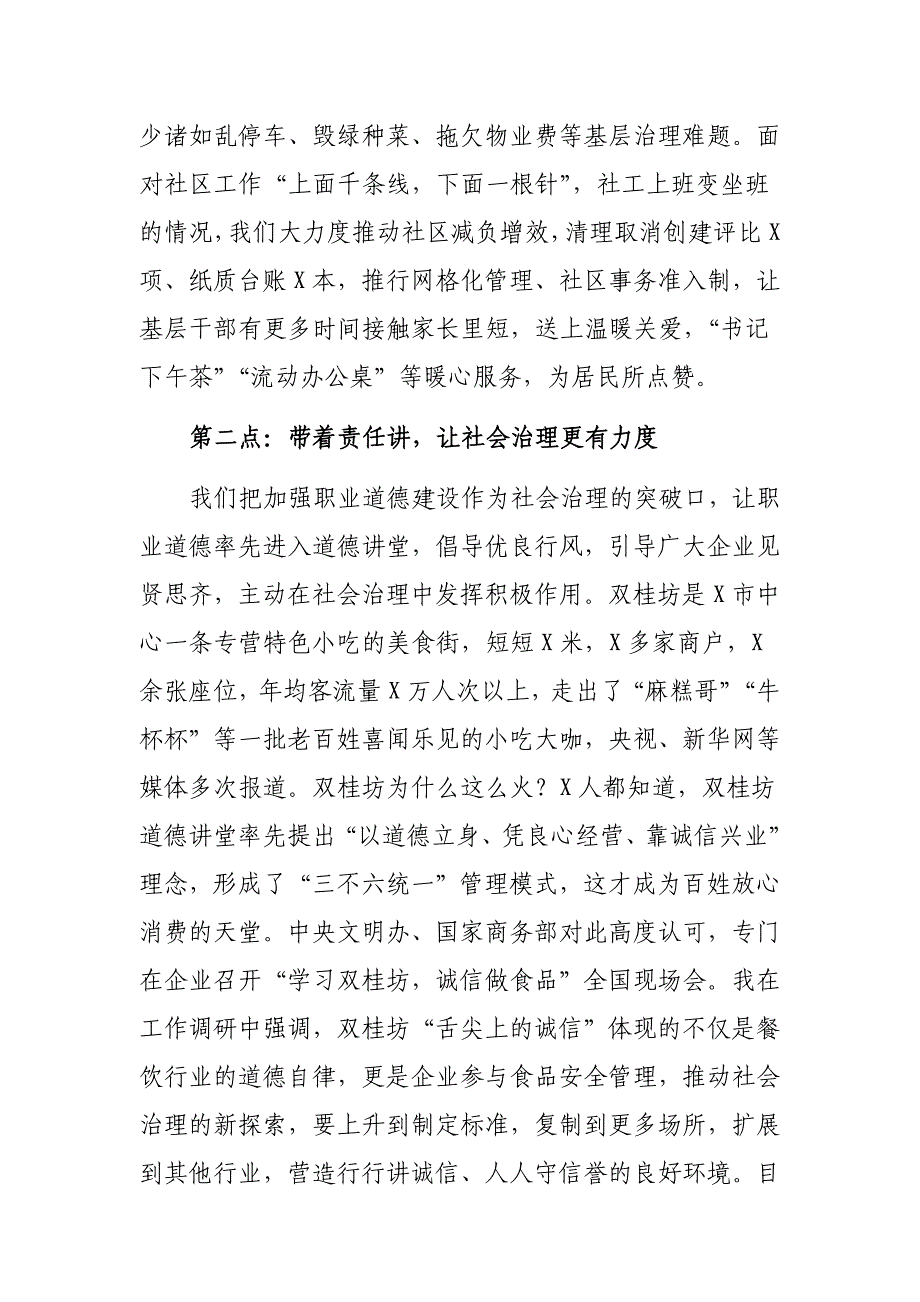 少诸如乱停车、毁绿种菜、拖欠物业费等基层治理难题。面对社区工作“上面千条线，下面一根针”，社工上班变坐班的情况，我们大力度推动社区减负增效，清理取消创建评比X项、纸质台账X本，推行网格化管理、社区事务准入制，让基层干部有更多时间接触家长里短，送上温暖关爱，“书记下午茶”“流动办公桌”等暖心服务，为居民所点赞。

第二点：带着责任讲，让社会治理更有力度

我们把加强职业道德建设作为社会治理的突破口，让职业道德率先进入道德讲堂，倡导优良行风，引导广大企业见贤思齐，主动在社会治理中发挥积极作用。双桂坊是X市中心一条专营特色小吃的美食街，短短X米，X多家商户，X余张座位，年均客流量X万人次以上，走出了“麻糕哥”“牛杯杯”等一批老百姓喜闻乐见的小吃大咖，央视、新华网等媒体多次报道。双桂坊为什么这么火？X人都知道，双桂坊道德讲堂率先提出“以道德立身、凭良心经营、靠诚信兴业”理念，形成了“三不六统一”管理模式，这才成为百姓放心消费的天堂。中央文明办、国家商务部对此高度认可，专门在企业召开“学习双桂坊，诚信做食品”全国现场会。我在工作调研中强调，双桂坊“舌尖上的诚信”体现的不仅是餐饮行业的道德自律，更是企业参与食品安全管理，推动社会治理的新探索，要上升到制定标准，复制到更多场所，扩展到其他行业，营造行行讲诚信、人人守信誉的良好环境。目